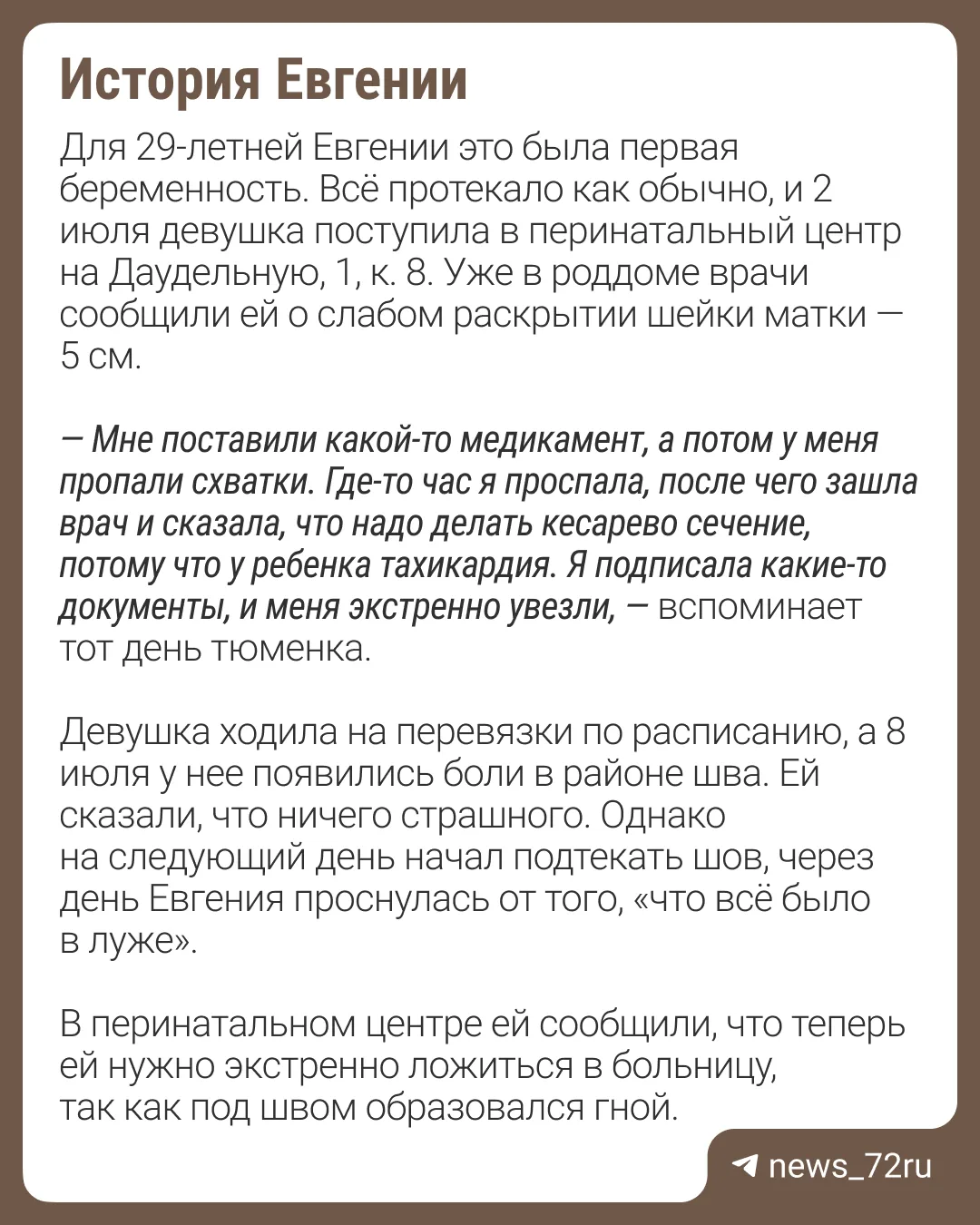 История Евгении

Для 29-летней Евгении это была первая беременность. Всё протекало как обычно, и 2 июля девушка поступила в перинатальный центр на Даудельную, 1, к. 8. Уже в роддоме врачи сообщили ей о слабом раскрытии шейки матки — 5 см.

— Мне поставили какой-то медикамент, а потом у меня пропали схватки. Где-то час я проспала, после чего зашла врач и сказала, что надо делать кесарево сечение, потому что у ребенка тахикардия. Я подписала какие-то документы, и меня экстренно увезли, — вспоминает тот день тюменка.

Девушка ходила на перевязки по расписанию, а 8 июля у нее появились боли в районе шва. Ей сказали, что ничего страшного. Однако на следующий день начал подтекать шов, через день Евгения проснулась от того, «что всё было в луже».

В перинатальном центре ей сообщили, что теперь ей нужно экстренно ложиться в больницу, так как под швом образовался гной.

news_72ru